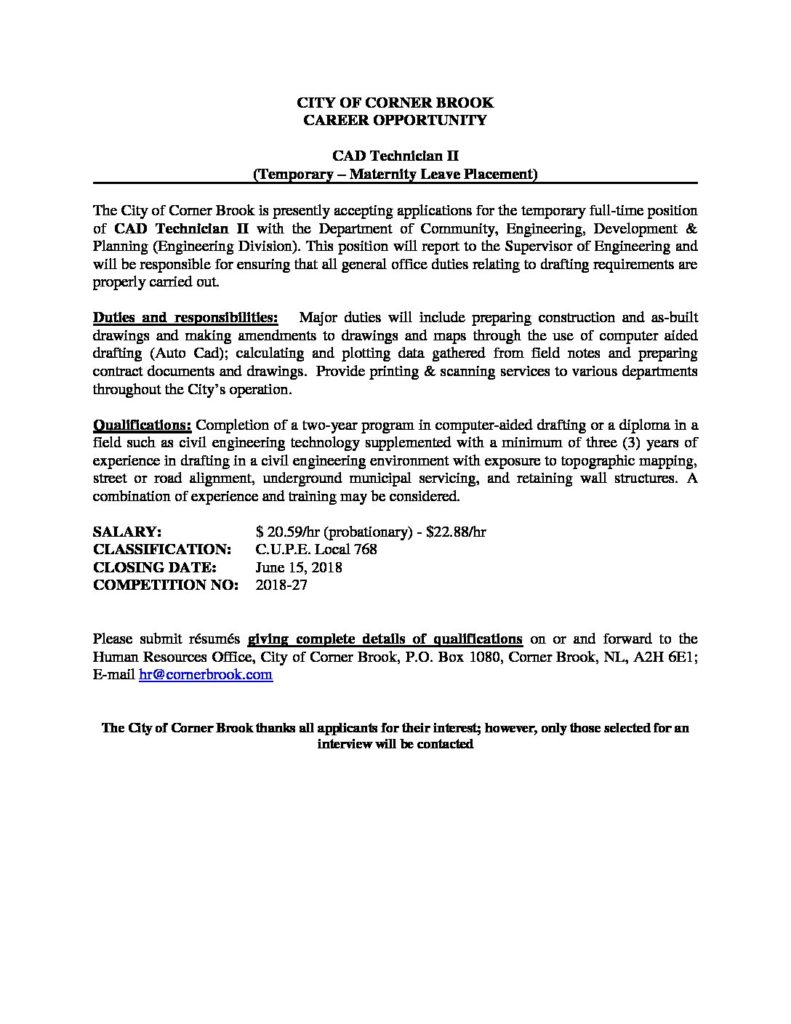 CITY OF CORNER BROOK
CAREER OPPORTUNITY

CAD Technician II
(Temporary – Maternity Leave Placement)

The City of Corner Brook is presently accepting applications for the temporary full-time position of CAD Technician II with the Department of Community, Engineering, Development & Planning (Engineering Division). This position will report to the Supervisor of Engineering and will be responsible for ensuring that all general office duties relating to drafting requirements are properly carried out.

Duties and responsibilities: Major duties will include preparing construction and as-built drawings and making amendments to drawings and maps through the use of computer aided drafting (Auto Cad); calculating and plotting data gathered from field notes and preparing contract documents and drawings. Provide printing & scanning services to various departments throughout the City's operation.

Qualifications: Completion of a two-year program in computer-aided drafting or a diploma in a field such as civil engineering technology supplemented with a minimum of three (3) years of experience in drafting in a civil engineering environment with exposure to topographic mapping, street or road alignment, underground municipal servicing, and retaining wall structures. A combination of experience and training may be considered.

SALARY: $ 20.59/hr (probationary) - $22.88/hr
CLASSIFICATION: C.U.P.E. Local 768
CLOSING DATE: June 15, 2018
COMPETITION NO: 2018-27

Please submit résumés giving complete details of qualifications on or and forward to the Human Resources Office, City of Corner Brook, P.O. Box 1080, Corner Brook, NL, A2H 6E1; E-mail hr@cornerbrook.com

The City of Corner Brook thanks all applicants for their interest; however, only those selected for an interview will be contacted